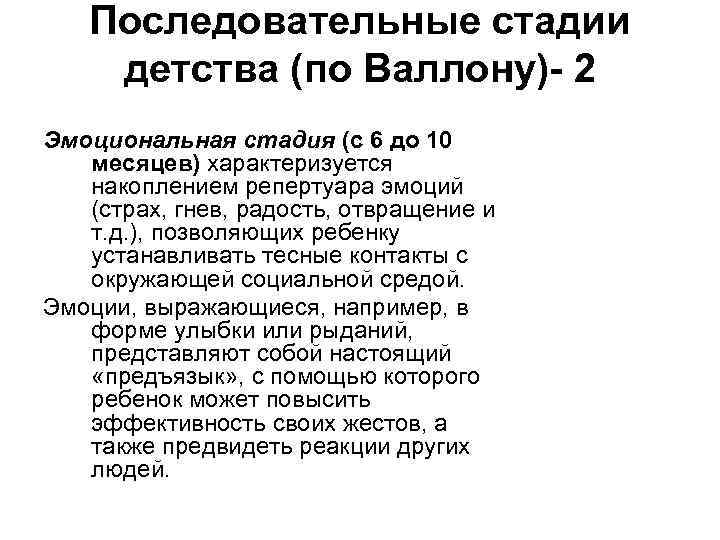 Последовательные стадии детства (по Валлону)- 2

Эмоциональная стадия (с 6 до 10 месяцев) характеризуется накоплением репертуара эмоций (страх, гнев, радость, отвращение и т.д.), позволяющих ребенку устанавливать тесные контакты с окружающей социальной средой.

Эмоции, выражающиеся, например, в форме улыбки или рыданий, представляют собой настоящий «предъязык», с помощью которого ребенок может повысить эффективность своих жестов, а также предвидеть реакции других людей.